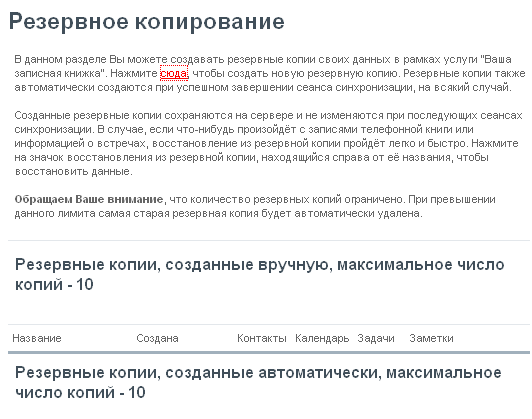 Резервное копирование

В данном разделе Вы можете создавать резервные копии своих данных в рамках услуги "Ваша записная книжка". Нажмите сюда, чтобы создать новую резервную копию. Резервные копии также автоматически создаются при успешном завершении сеанса синхронизации, на всякий случай.

Созданные резервные копии сохраняются на сервере и не изменяются при последующих сеансах синхронизации. В случае, если что-нибудь произойдёт с записями телефонной книги или информацией о встречах, восстановление из резервной копии пройдёт легко и быстро. Нажмите на значок восстановления из резервной копии, находящийся справа от её названия, чтобы восстановить данные.

Обращаем Ваше внимание, что количество резервных копий ограничено. При превышении данного лимита самая старая резервная копия будет автоматически удалена.

Резервные копии, созданные вручную, максимальное число копий - 10

| Название | Создана | Контакты | Календарь | Задачи | Заметки |
|---|---|---|---|---|---|

Резервные копии, созданные автоматически, максимальное число копий - 10